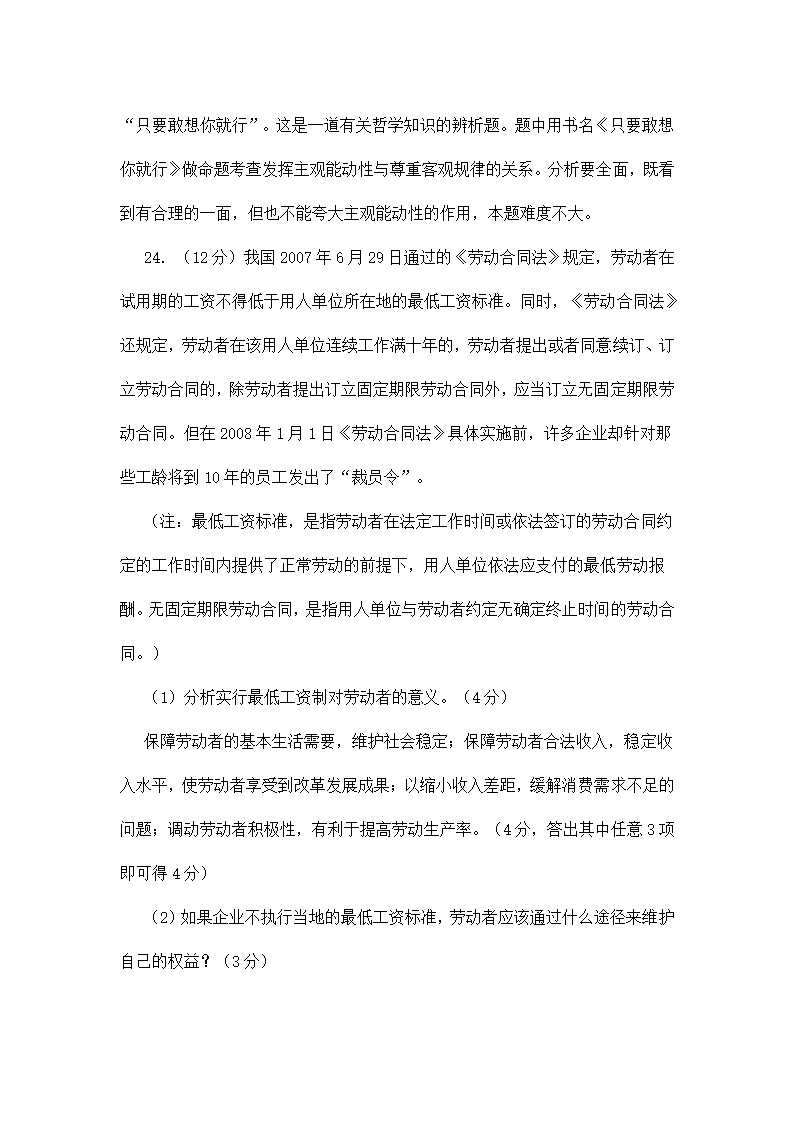 “只要敢想你就行”。这是一道有关哲学知识的辨析题。题中用书名《只要敢想你就行》做命题考查发挥主观能动性与尊重客观规律的关系。分析要全面，既看到有合理的一面，但也不能夸大主观能动性的作用，本题难度不大。

24. （12分）我国2007年6月29日通过的《劳动合同法》规定，劳动者在试用期的工资不得低于用人单位所在地的最低工资标准。同时，《劳动合同法》还规定，劳动者在该用人单位连续工作满十年的，劳动者提出或者同意续订、订立劳动合同的，除劳动者提出订立固定期限劳动合同外，应当订立无固定期限劳动合同。但在2008年1月1日《劳动合同法》具体实施前，许多企业却针对那些工龄将到10年的员工发出了“裁员令”。

（注：最低工资标准，是指劳动者在法定工作时间或依法签订的劳动合同约定的工作时间内提供了正常劳动的前提下，用人单位依法应支付的最低劳动报酬。无固定期限劳动合同，是指用人单位与劳动者约定无确定终止时间的劳动合同。）

（1）分析实行最低工资制对劳动者的意义。（4分）

保障劳动者的基本生活需要，维护社会稳定；保障劳动者合法收入，稳定收入水平，使劳动者享受到改革发展成果；以缩小收入差距，缓解消费需求不足的问题；调动劳动者积极性，有利于提高劳动生产率。（4分，答出其中任意3项即可得4分）

（2）如果企业不执行当地的最低工资标准，劳动者应该通过什么途径来维护自己的权益？（3分）